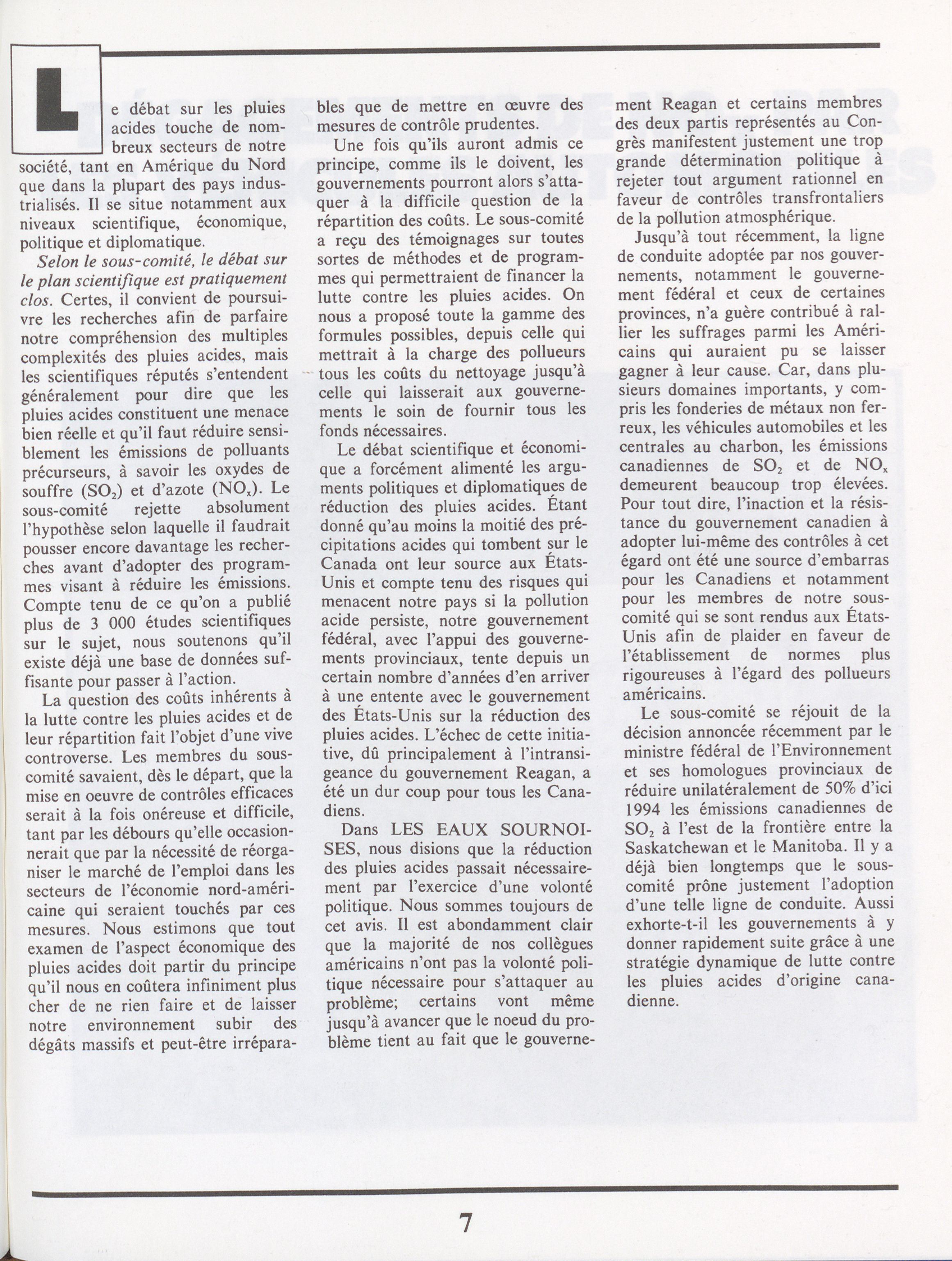 Le débat sur les pluies acides touche de nombreux secteurs de notre société, tant en Amérique du Nord que dans la plupart des pays industrialisés. Il se situe notamment aux niveaux scientifique, économique, politique et diplomatique.

Selon le sous-comité, le débat sur le plan scientifique est pratiquement clos. Certes, il convient de poursuivre les recherches afin de parfaire notre compréhension des multiples complexités des pluies acides, mais les scientifiques réputés s'entendent généralement pour dire que les pluies acides constituent une menace bien réelle et qu'il faut réduire sensiblement les émissions de polluants précurseurs, à savoir les oxydes de souffre ($SO_2$) et d'azote ($NO_x$). Le sous-comité rejette absolument l'hypothèse selon laquelle il faudrait pousser encore davantage les recherches avant d'adopter des programmes visant à réduire les émissions. Compte tenu de ce qu'on a publié plus de 3 000 études scientifiques sur le sujet, nous soutenons qu'il existe déjà une base de données suffisante pour passer à l'action.

La question des coûts inhérents à la lutte contre les pluies acides et de leur répartition fait l'objet d'une vive controverse. Les membres du sous-comité savaient, dès le départ, que la mise en oeuvre de contrôles efficaces serait à la fois onéreuse et difficile, tant par les débours qu'elle occasionnerait que par la nécessité de réorganiser le marché de l'emploi dans les secteurs de l'économie nord-américaine qui seraient touchés par ces mesures. Nous estimons que tout examen de l'aspect économique des pluies acides doit partir du principe qu'il nous en coûtera infiniment plus cher de ne rien faire et de laisser notre environnement subir des dégâts massifs et peut-être irréparables que de mettre en œuvre des mesures de contrôle prudentes.

Une fois qu'ils auront admis ce principe, comme ils le doivent, les gouvernements pourront alors s'attaquer à la difficile question de la répartition des coûts. Le sous-comité a reçu des témoignages sur toutes sortes de méthodes et de programmes qui permettraient de financer la lutte contre les pluies acides. On nous a proposé toute la gamme des formules possibles, depuis celle qui mettrait à la charge des pollueurs tous les coûts du nettoyage jusqu'à celle qui laisserait aux gouvernements le soin de fournir tous les fonds nécessaires.

Le débat scientifique et économique a forcément alimenté les arguments politiques et diplomatiques de réduction des pluies acides. Étant donné qu'au moins la moitié des précipitations acides qui tombent sur le Canada ont leur source aux États-Unis et compte tenu des risques qui menacent notre pays si la pollution acide persiste, notre gouvernement fédéral, avec l'appui des gouvernements provinciaux, tente depuis un certain nombre d'années d'en arriver à une entente avec le gouvernement des États-Unis sur la réduction des pluies acides. L'échec de cette initiative, dû principalement à l'intransigeance du gouvernement Reagan, a été un dur coup pour tous les Canadiens.

Dans LES EAUX SOURNOISES, nous disions que la réduction des pluies acides passait nécessairement par l'exercice d'une volonté politique. Nous sommes toujours de cet avis. Il est abondamment clair que la majorité de nos collègues américains n'ont pas la volonté politique nécessaire pour s'attaquer au problème; certains vont même jusqu'à avancer que le noeud du problème tient au fait que le gouvernement Reagan et certains membres des deux partis représentés au Congrès manifestent justement une trop grande détermination politique à rejeter tout argument rationnel en faveur de contrôles transfrontaliers de la pollution atmosphérique.

Jusqu'à tout récemment, la ligne de conduite adoptée par nos gouvernements, notamment le gouvernement fédéral et ceux de certaines provinces, n'a guère contribué à rallier les suffrages parmi les Américains qui auraient pu se laisser gagner à leur cause. Car, dans plusieurs domaines importants, y compris les fonderies de métaux non ferreux, les véhicules automobiles et les centrales au charbon, les émissions canadiennes de $SO_2$ et de $NO_x$ demeurent beaucoup trop élevées. Pour tout dire, l'inaction et la résistance du gouvernement canadien à adopter lui-même des contrôles à cet égard ont été une source d'embarras pour les Canadiens et notamment pour les membres de notre sous-comité qui se sont rendus aux États-Unis afin de plaider en faveur de l'établissement de normes plus rigoureuses à l'égard des pollueurs américains.

Le sous-comité se réjouit de la décision annoncée récemment par le ministre fédéral de l'Environnement et ses homologues provinciaux de réduire unilatéralement de 50% d'ici 1994 les émissions canadiennes de $SO_2$ à l'est de la frontière entre la Saskatchewan et le Manitoba. Il y a déjà bien longtemps que le sous-comité prône justement l'adoption d'une telle ligne de conduite. Aussi exhorte-t-il les gouvernements à y donner rapidement suite grâce à une stratégie dynamique de lutte contre les pluies acides d'origine canadienne.

7